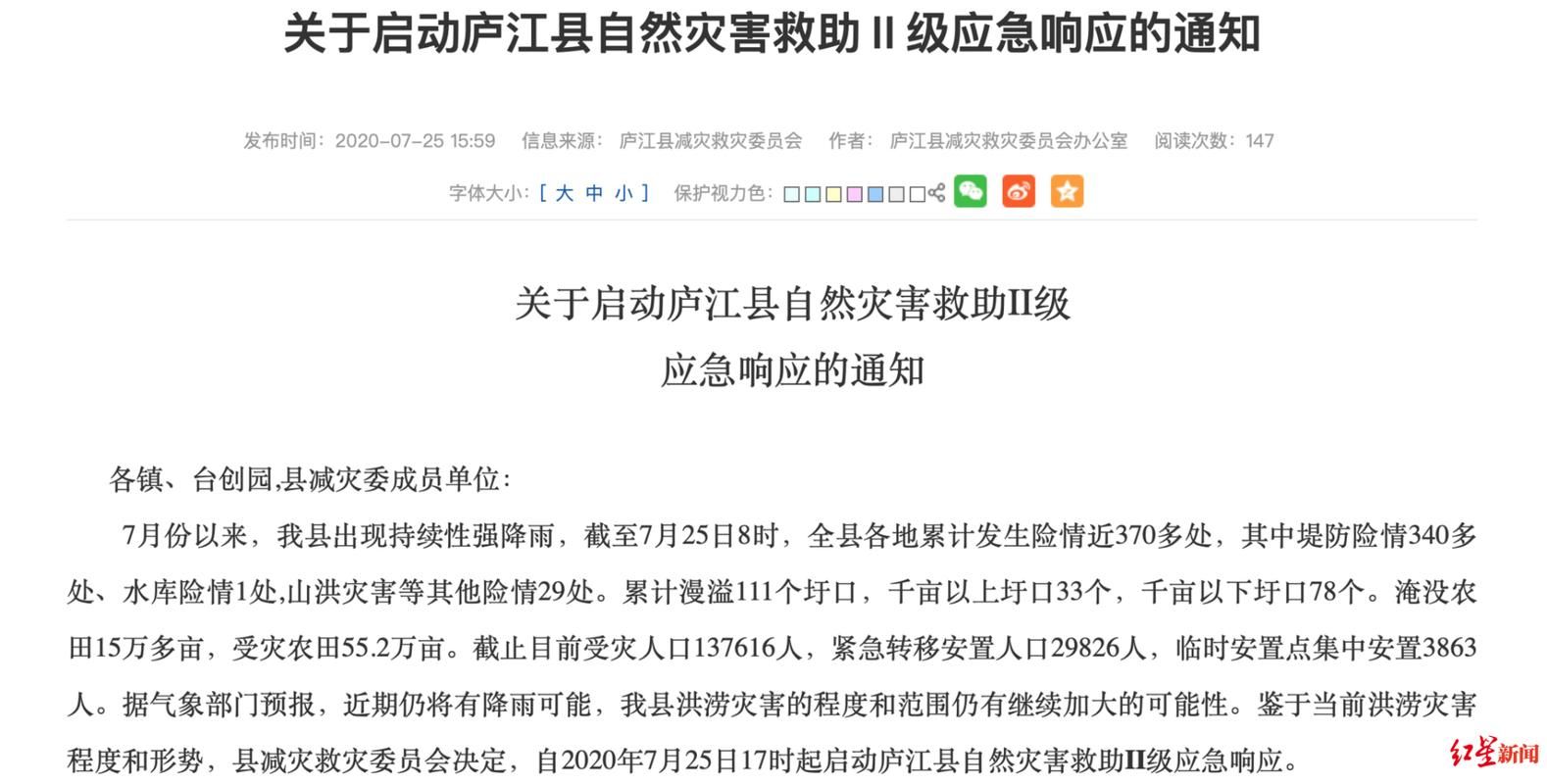 关于启动庐江县自然灾害救助 II 级应急响应的通知

发布时间：2020-07-25 15:59　信息来源：庐江县减灾救灾委员会　作者：庐江县减灾救灾委员会办公室　阅读次数：147

字体大小：[ 大 中 小 ]　保护视力色：

关于启动庐江县自然灾害救助II级
应急响应的通知

各镇、台创园,县减灾委成员单位：

7月份以来，我县出现持续性强降雨，截至7月25日8时，全县各地累计发生险情近370多处，其中堤防险情340多处、水库险情1处,山洪灾害等其他险情29处。累计漫溢111个圩口，千亩以上圩口33个，千亩以下圩口78个。淹没农田15万多亩，受灾农田55.2万亩。截止目前受灾人口137616人，紧急转移安置人口29826人，临时安置点集中安置3863人。据气象部门预报，近期仍将有降雨可能，我县洪涝灾害的程度和范围仍有继续加大的可能性。鉴于当前洪涝灾害程度和形势，县减灾救灾委员会决定，自2020年7月25日17时起启动庐江县自然灾害救助II级应急响应。

红星新闻